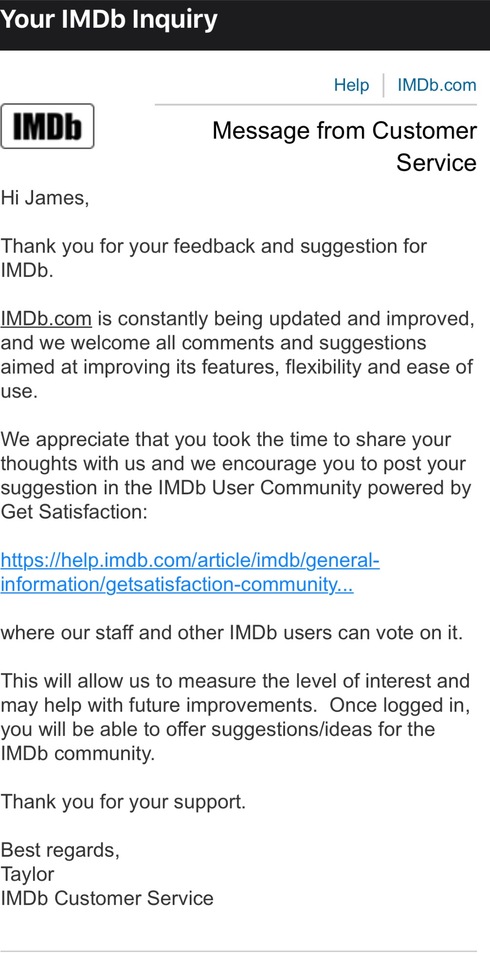 Your IMDb Inquiry

Help | IMDb.com

IMDb

Message from Customer Service

Hi James,

Thank you for your feedback and suggestion for IMDb.

IMDb.com is constantly being updated and improved, and we welcome all comments and suggestions aimed at improving its features, flexibility and ease of use.

We appreciate that you took the time to share your thoughts with us and we encourage you to post your suggestion in the IMDb User Community powered by Get Satisfaction:

https://help.imdb.com/article/imdb/general-information/getsatisfaction-community...

where our staff and other IMDb users can vote on it.

This will allow us to measure the level of interest and may help with future improvements. Once logged in, you will be able to offer suggestions/ideas for the IMDb community.

Thank you for your support.

Best regards,
Taylor
IMDb Customer Service